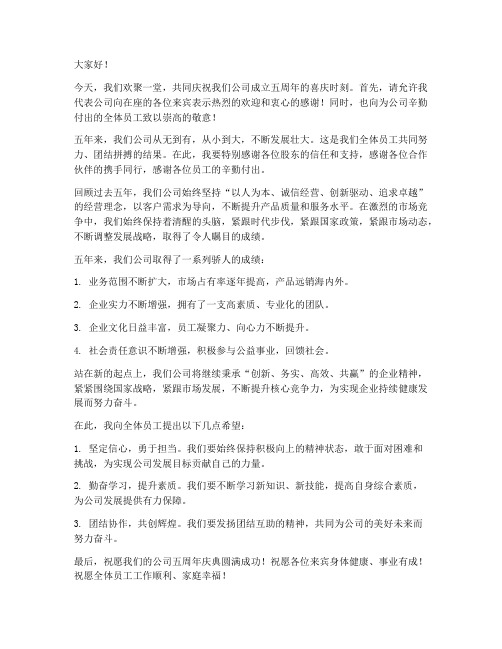 大家好！

今天，我们欢聚一堂，共同庆祝我们公司成立五周年的喜庆时刻。首先，请允许我代表公司向在座的各位来宾表示热烈的欢迎和衷心的感谢！同时，也向为公司辛勤付出的全体员工致以崇高的敬意！

五年来，我们公司从无到有，从小到大，不断发展壮大。这是我们全体员工共同努力、团结拼搏的结果。在此，我要特别感谢各位股东的信任和支持，感谢各位合作伙伴的携手同行，感谢各位员工的辛勤付出。

回顾过去五年，我们公司始终坚持“以人为本、诚信经营、创新驱动、追求卓越”的经营理念，以客户需求为导向，不断提升产品质量和服务水平。在激烈的市场竞争中，我们始终保持着清醒的头脑，紧跟时代步伐，紧跟国家政策，紧跟市场动态，不断调整发展战略，取得了令人瞩目的成绩。

五年来，我们公司取得了一系列骄人的成绩：

1. 业务范围不断扩大，市场占有率逐年提高，产品远销海内外。

2. 企业实力不断增强，拥有了一支高素质、专业化的团队。

3. 企业文化日益丰富，员工凝聚力、向心力不断提升。

4. 社会责任意识不断增强，积极参与公益事业，回馈社会。

站在新的起点上，我们公司将继续秉承“创新、务实、高效、共赢”的企业精神，紧紧围绕国家战略，紧跟市场发展，不断提升核心竞争力，为实现企业持续健康发展而努力奋斗。

在此，我向全体员工提出以下几点希望：

1. 坚定信心，勇于担当。我们要始终保持积极向上的精神状态，敢于面对困难和挑战，为实现公司发展目标贡献自己的力量。

2. 勤奋学习，提升素质。我们要不断学习新知识、新技能，提高自身综合素质，为公司发展提供有力保障。

3. 团结协作，共创辉煌。我们要发扬团结互助的精神，共同为公司的美好未来而努力奋斗。

最后，祝愿我们的公司五周年庆典圆满成功！祝愿各位来宾身体健康、事业有成！祝愿全体员工工作顺利、家庭幸福！